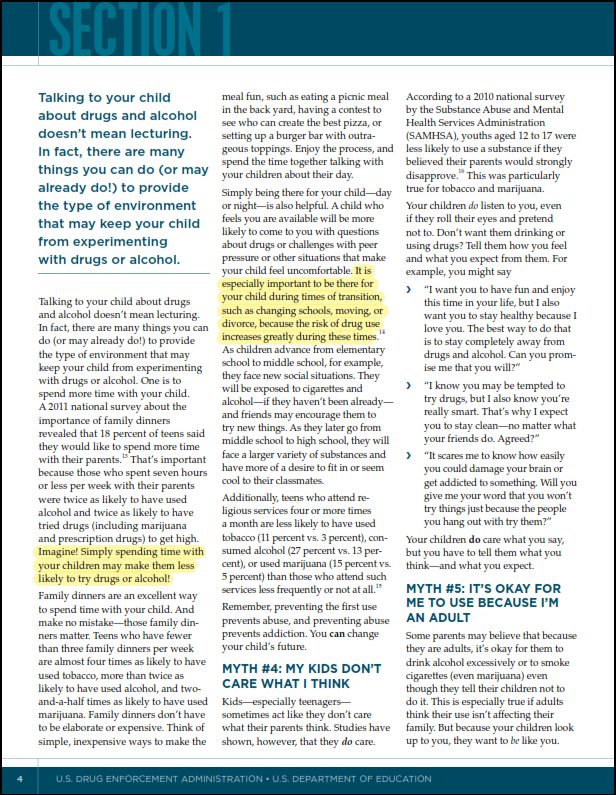 SECTION 1

Talking to your child about drugs and alcohol doesn't mean lecturing. In fact, there are many things you can do (or may already do!) to provide the type of environment that may keep your child from experimenting with drugs or alcohol.

Talking to your child about drugs and alcohol doesn't mean lecturing. In fact, there are many things you can do (or may already do!) to provide the type of environment that may keep your child from experimenting with drugs or alcohol. One is to spend more time with your child. A 2011 national survey about the importance of family dinners revealed that 18 percent of teens said they would like to spend more time with their parents.$^{13}$ That's important because those who spent seven hours or less per week with their parents were twice as likely to have used alcohol and twice as likely to have tried drugs (including marijuana and prescription drugs) to get high. Imagine! Simply spending time with your children may make them less likely to try drugs or alcohol!

Family dinners are an excellent way to spend time with your child. And make no mistake—those family dinners matter. Teens who have fewer than three family dinners per week are almost four times as likely to have used tobacco, more than twice as likely to have used alcohol, and two-and-a-half times as likely to have used marijuana. Family dinners don't have to be elaborate or expensive. Think of simple, inexpensive ways to make the meal fun, such as eating a picnic meal in the back yard, having a contest to see who can create the best pizza, or setting up a burger bar with outrageous toppings. Enjoy the process, and spend the time together talking with your children about their day.

Simply being there for your child—day or night—is also helpful. A child who feels you are available will be more likely to come to you with questions about drugs or challenges with peer pressure or other situations that make your child feel uncomfortable. It is especially important to be there for your child during times of transition, such as changing schools, moving, or divorce, because the risk of drug use increases greatly during these times.$^{14}$ As children advance from elementary school to middle school, for example, they face new social situations. They will be exposed to cigarettes and alcohol—if they haven't been already—and friends may encourage them to try new things. As they later go from middle school to high school, they will face a larger variety of substances and have more of a desire to fit in or seem cool to their classmates.

Additionally, teens who attend religious services four or more times a month are less likely to have used tobacco (11 percent vs. 3 percent), consumed alcohol (27 percent vs. 13 percent), or used marijuana (15 percent vs. 5 percent) than those who attend such services less frequently or not at all.$^{15}$

Remember, preventing the first use prevents abuse, and preventing abuse prevents addiction. You **can** change your child's future.

MYTH #4: MY KIDS DON'T CARE WHAT I THINK

Kids—especially teenagers—sometimes act like they don't care what their parents think. Studies have shown, however, that they *do* care. According to a 2010 national survey by the Substance Abuse and Mental Health Services Administration (SAMHSA), youths aged 12 to 17 were less likely to use a substance if they believed their parents would strongly disapprove.$^{16}$ This was particularly true for tobacco and marijuana.

Your children *do* listen to you, even if they roll their eyes and pretend not to. Don't want them drinking or using drugs? Tell them how you feel and what you expect from them. For example, you might say

› "I want you to have fun and enjoy this time in your life, but I also want you to stay healthy because I love you. The best way to do that is to stay completely away from drugs and alcohol. Can you promise me that you will?"

› "I know you may be tempted to try drugs, but I also know you're really smart. That's why I expect you to stay clean—no matter what your friends do. Agreed?"

› "It scares me to know how easily you could damage your brain or get addicted to something. Will you give me your word that you won't try things just because the people you hang out with try them?"

Your children **do** care what you say, but you have to tell them what you think—and what you expect.

MYTH #5: IT'S OKAY FOR ME TO USE BECAUSE I'M AN ADULT

Some parents may believe that because they are adults, it's okay for them to drink alcohol excessively or to smoke cigarettes (even marijuana) even though they tell their children not to do it. This is especially true if adults think their use isn't affecting their family. But because your children look up to you, they want to *be* like you.

4 U.S. DRUG ENFORCEMENT ADMINISTRATION • U.S. DEPARTMENT OF EDUCATION